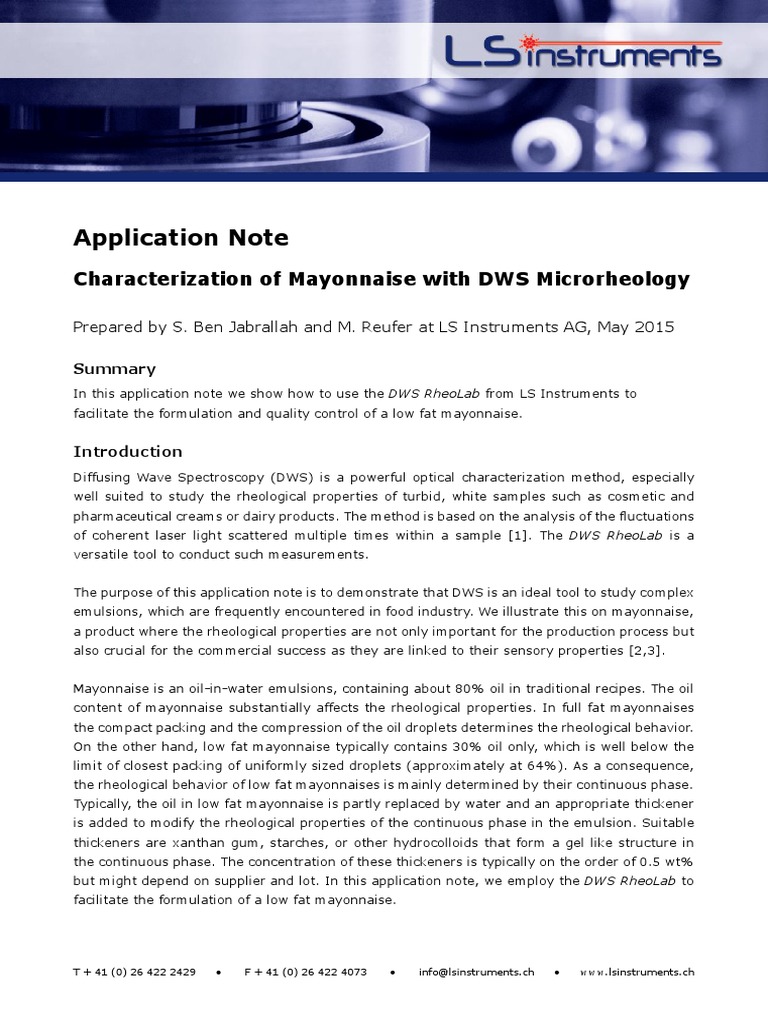 LS instruments

Application Note

Characterization of Mayonnaise with DWS Microrheology

Prepared by S. Ben Jabrallah and M. Reufer at LS Instruments AG, May 2015

Summary

In this application note we show how to use the DWS RheoLab from LS Instruments to facilitate the formulation and quality control of a low fat mayonnaise.

Introduction

Diffusing Wave Spectroscopy (DWS) is a powerful optical characterization method, especially well suited to study the rheological properties of turbid, white samples such as cosmetic and pharmaceutical creams or dairy products. The method is based on the analysis of the fluctuations of coherent laser light scattered multiple times within a sample [1]. The DWS RheoLab is a versatile tool to conduct such measurements.

The purpose of this application note is to demonstrate that DWS is an ideal tool to study complex emulsions, which are frequently encountered in food industry. We illustrate this on mayonnaise, a product where the rheological properties are not only important for the production process but also crucial for the commercial success as they are linked to their sensory properties [2,3].

Mayonnaise is an oil-in-water emulsions, containing about 80% oil in traditional recipes. The oil content of mayonnaise substantially affects the rheological properties. In full fat mayonnaises the compact packing and the compression of the oil droplets determines the rheological behavior. On the other hand, low fat mayonnaise typically contains 30% oil only, which is well below the limit of closest packing of uniformly sized droplets (approximately at 64%). As a consequence, the rheological behavior of low fat mayonnaises is mainly determined by their continuous phase. Typically, the oil in low fat mayonnaise is partly replaced by water and an appropriate thickener is added to modify the rheological properties of the continuous phase in the emulsion. Suitable thickeners are xanthan gum, starches, or other hydrocolloids that form a gel like structure in the continuous phase. The concentration of these thickeners is typically on the order of 0.5 wt% but might depend on supplier and lot. In this application note, we employ the DWS RheoLab to facilitate the formulation of a low fat mayonnaise.

T + 41 (0) 26 422 2429 • F + 41 (0) 26 422 4073 • info@lsinstruments.ch • www.lsinstruments.ch